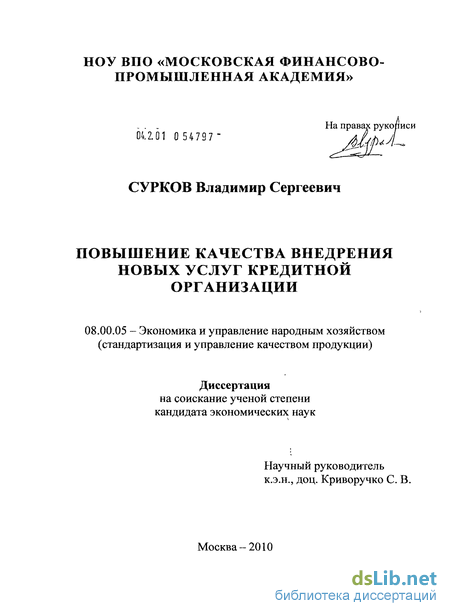 НОУ ВПО «МОСКОВСКАЯ ФИНАНСОВО-ПРОМЫШЛЕННАЯ АКАДЕМИЯ»

04.2.01 0 54797 -

На правах рукописи

СУРКОВ Владимир Сергеевич

ПОВЫШЕНИЕ КАЧЕСТВА ВНЕДРЕНИЯ НОВЫХ УСЛУГ КРЕДИТНОЙ ОРГАНИЗАЦИИ

08.00.05 – Экономика и управление народным хозяйством (стандартизация и управление качеством продукции)

Диссертация
на соискание ученой степени
кандидата экономических наук

Научный руководитель
к.э.н., доц. Криворучко С. В.

Москва – 2010

dsLib.net
библиотека диссертаций